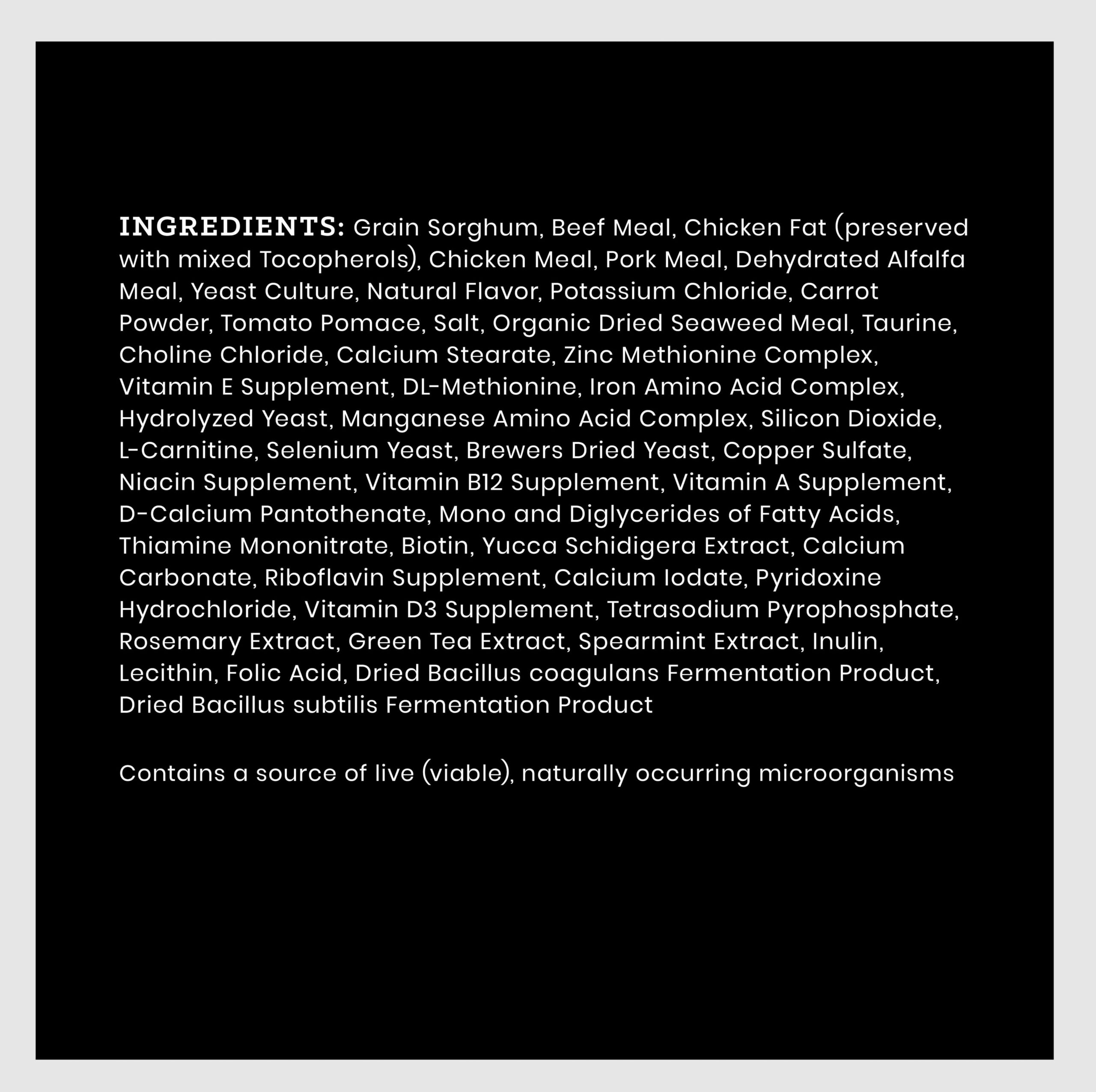 INGREDIENTS: Grain Sorghum, Beef Meal, Chicken Fat (preserved with mixed Tocopherols), Chicken Meal, Pork Meal, Dehydrated Alfalfa Meal, Yeast Culture, Natural Flavor, Potassium Chloride, Carrot Powder, Tomato Pomace, Salt, Organic Dried Seaweed Meal, Taurine, Choline Chloride, Calcium Stearate, Zinc Methionine Complex, Vitamin E Supplement, DL-Methionine, Iron Amino Acid Complex, Hydrolyzed Yeast, Manganese Amino Acid Complex, Silicon Dioxide, L-Carnitine, Selenium Yeast, Brewers Dried Yeast, Copper Sulfate, Niacin Supplement, Vitamin B12 Supplement, Vitamin A Supplement, D-Calcium Pantothenate, Mono and Diglycerides of Fatty Acids, Thiamine Mononitrate, Biotin, Yucca Schidigera Extract, Calcium Carbonate, Riboflavin Supplement, Calcium Iodate, Pyridoxine Hydrochloride, Vitamin D3 Supplement, Tetrasodium Pyrophosphate, Rosemary Extract, Green Tea Extract, Spearmint Extract, Inulin, Lecithin, Folic Acid, Dried Bacillus coagulans Fermentation Product, Dried Bacillus subtilis Fermentation Product

Contains a source of live (viable), naturally occurring microorganisms